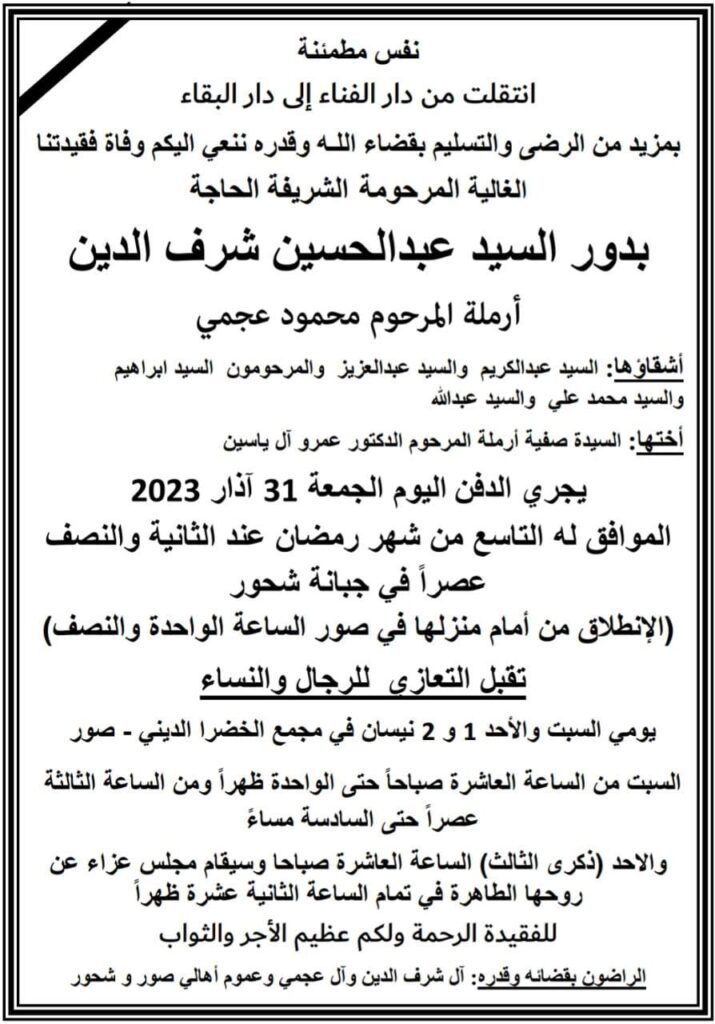 نفس مطمئنة

انتقلت من دار الفناء إلى دار البقاء

بمزيد من الرضى والتسليم بقضاء اللـه وقدره ننعي اليكم وفاة فقيدتنا الغالية المرحومة الشريفة الحاجة

بدور السيد عبدالحسين شرف الدين

أرملة المرحوم محمود عجمي

أشقاؤها: السيد عبدالكريم والسيد عبدالعزيز والمرحومون السيد ابراهيم والسيد محمد علي والسيد عبدالله

أختها: السيدة صفية أرملة المرحوم الدكتور عمرو آل ياسين

يجري الدفن اليوم الجمعة 31 آذار 2023

الموافق له التاسع من شهر رمضان عند الثانية والنصف عصراً في جبانة شحور

(الإنطلاق من أمام منزلها في صور الساعة الواحدة والنصف)

تقبل التعازي للرجال والنساء

يومي السبت والأحد 1 و 2 نيسان في مجمع الخضرا الديني - صور

السبت من الساعة العاشرة صباحاً حتى الواحدة ظهراً ومن الساعة الثالثة عصراً حتى السادسة مساءً

والاحد (ذكرى الثالث) الساعة العاشرة صباحا وسيقام مجلس عزاء عن روحها الطاهرة في تمام الساعة الثانية عشرة ظهراً

للفقيدة الرحمة ولكم عظيم الأجر والثواب

الراضون بقضائه وقدره: آل شرف الدين وآل عجمي وعموم أهالي صور و شحور